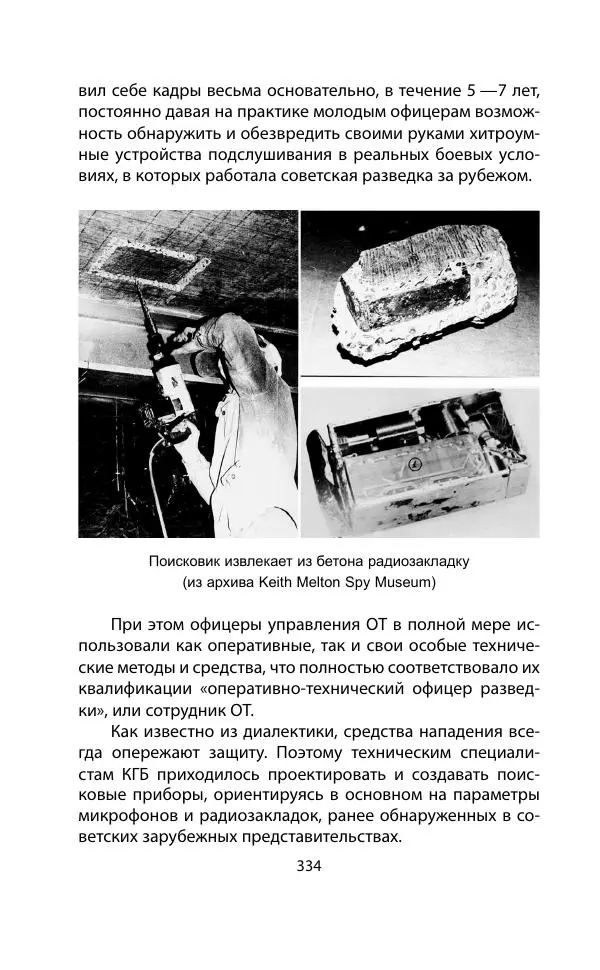 вил себе кадры весьма основательно, в течение 5 —7 лет, постоянно давая на практике молодым офицерам возможность обнаружить и обезвредить своими руками хитроумные устройства подслушивания в реальных боевых условиях, в которых работала советская разведка за рубежом.

Поисковик извлекает из бетона радиозакладку (из архива Keith Melton Spy Museum)

При этом офицеры управления ОТ в полной мере использовали как оперативные, так и свои особые технические методы и средства, что полностью соответствовало их квалификации «оперативно-технический офицер разведки», или сотрудник ОТ.

Как известно из диалектики, средства нападения всегда опережают защиту. Поэтому техническим специалистам КГБ приходилось проектировать и создавать поисковые приборы, ориентируясь в основном на параметры микрофонов и радиозакладок, ранее обнаруженных в советских зарубежных представительствах.

334